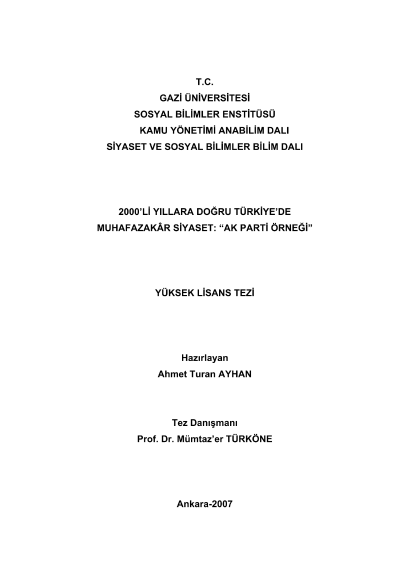 T.C.
GAZİ ÜNİVERSİTESİ
SOSYAL BİLİMLER ENSTİTÜSÜ
KAMU YÖNETİMİ ANABİLİM DALI
SİYASET VE SOSYAL BİLİMLER BİLİM DALI

2000'Lİ YILLARA DOĞRU TÜRKİYE'DE
MUHAFAZAKÂR SİYASET: "AK PARTİ ÖRNEĞİ"

YÜKSEK LİSANS TEZİ

Hazırlayan
Ahmet Turan AYHAN

Tez Danışmanı
Prof. Dr. Mümtaz'er TÜRKÖNE

Ankara-2007